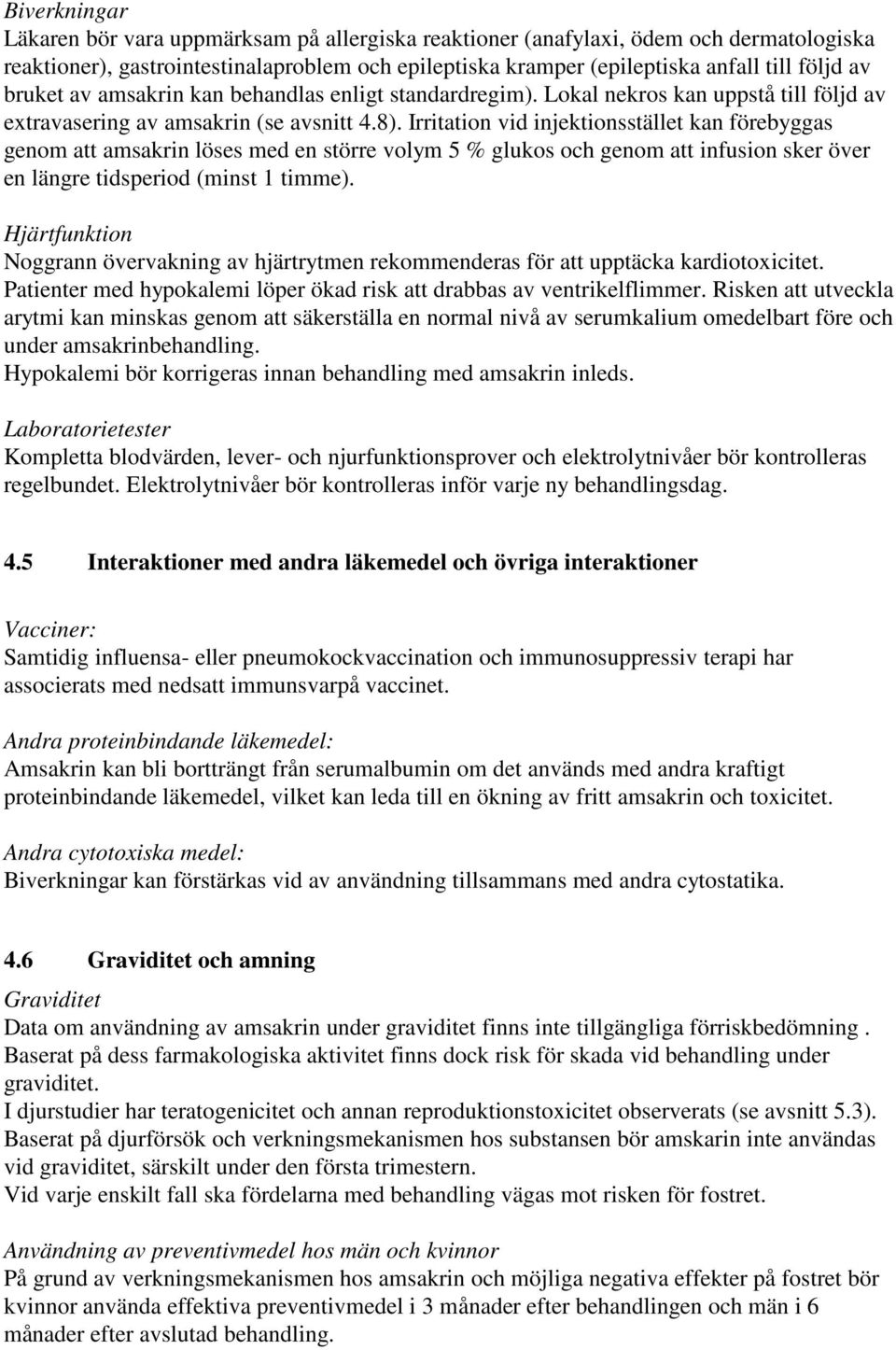 Biverkningar
Läkaren bör vara uppmärksam på allergiska reaktioner (anafylaxi, ödem och dermatologiska reaktioner), gastrointestinalaproblem och epileptiska kramper (epileptiska anfall till följd av bruket av amsakrin kan behandlas enligt standardregim). Lokal nekros kan uppstå till följd av extravasering av amsakrin (se avsnitt 4.8). Irritation vid injektionsstället kan förebyggas genom att amsakrin löses med en större volym 5 % glukos och genom att infusion sker över en längre tidsperiod (minst 1 timme).

Hjärtfunktion
Noggrann övervakning av hjärtrytmen rekommenderas för att upptäcka kardiotoxicitet.
Patienter med hypokalemi löper ökad risk att drabbas av ventrikelflimmer. Risken att utveckla arytmi kan minskas genom att säkerställa en normal nivå av serumkalium omedelbart före och under amsakrinbehandling.
Hypokalemi bör korrigeras innan behandling med amsakrin inleds.

Laboratorietester
Kompletta blodvärden, lever- och njurfunktionsprover och elektrolytnivåer bör kontrolleras regelbundet. Elektrolytnivåer bör kontrolleras inför varje ny behandlingsdag.

4.5 Interaktioner med andra läkemedel och övriga interaktioner

Vacciner:
Samtidig influensa- eller pneumokockvaccination och immunosuppressiv terapi har associerats med nedsatt immunsvarpå vaccinet.

Andra proteinbindande läkemedel:
Amsakrin kan bli bortträngt från serumalbumin om det används med andra kraftigt proteinbindande läkemedel, vilket kan leda till en ökning av fritt amsakrin och toxicitet.

Andra cytotoxiska medel:
Biverkningar kan förstärkas vid av användning tillsammans med andra cytostatika.

4.6 Graviditet och amning
Graviditet
Data om användning av amsakrin under graviditet finns inte tillgängliga förriskbedömning .
Baserat på dess farmakologiska aktivitet finns dock risk för skada vid behandling under graviditet.
I djurstudier har teratogenicitet och annan reproduktionstoxicitet observerats (se avsnitt 5.3).
Baserat på djurförsök och verkningsmekanismen hos substansen bör amskarin inte användas vid graviditet, särskilt under den första trimestern.
Vid varje enskilt fall ska fördelarna med behandling vägas mot risken för fostret.

Användning av preventivmedel hos män och kvinnor
På grund av verkningsmekanismen hos amsakrin och möjliga negativa effekter på fostret bör kvinnor använda effektiva preventivmedel i 3 månader efter behandlingen och män i 6 månader efter avslutad behandling.